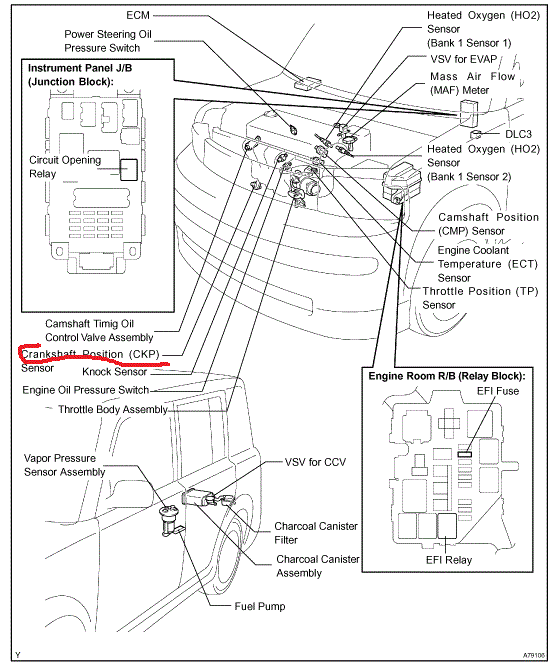 ECM

Power Steering Oil Pressure Switch

Instrument Panel J/B (Junction Block):

Circuit Opening Relay

Heated Oxygen (HO2) Sensor (Bank 1 Sensor 1)

VSV for EVAP

Mass Air Flow (MAF) Meter

DLC3

Heated Oxygen (HO2) Sensor (Bank 1 Sensor 2)

Camshaft Position (CMP) Sensor

Engine Coolant Temperature (ECT) Sensor

Throttle Position (TP) Sensor

Camshaft Timig Oil Control Valve Assembly

Crankshaft Position (CKP) Sensor

Knock Sensor

Engine Oil Pressure Switch

Throttle Body Assembly

Engine Room R/B (Relay Block):

EFI Fuse

EFI Relay

Vapor Pressure Sensor Assembly

VSV for CCV

Charcoal Canister Filter

Charcoal Canister Assembly

Fuel Pump

Y

A79108